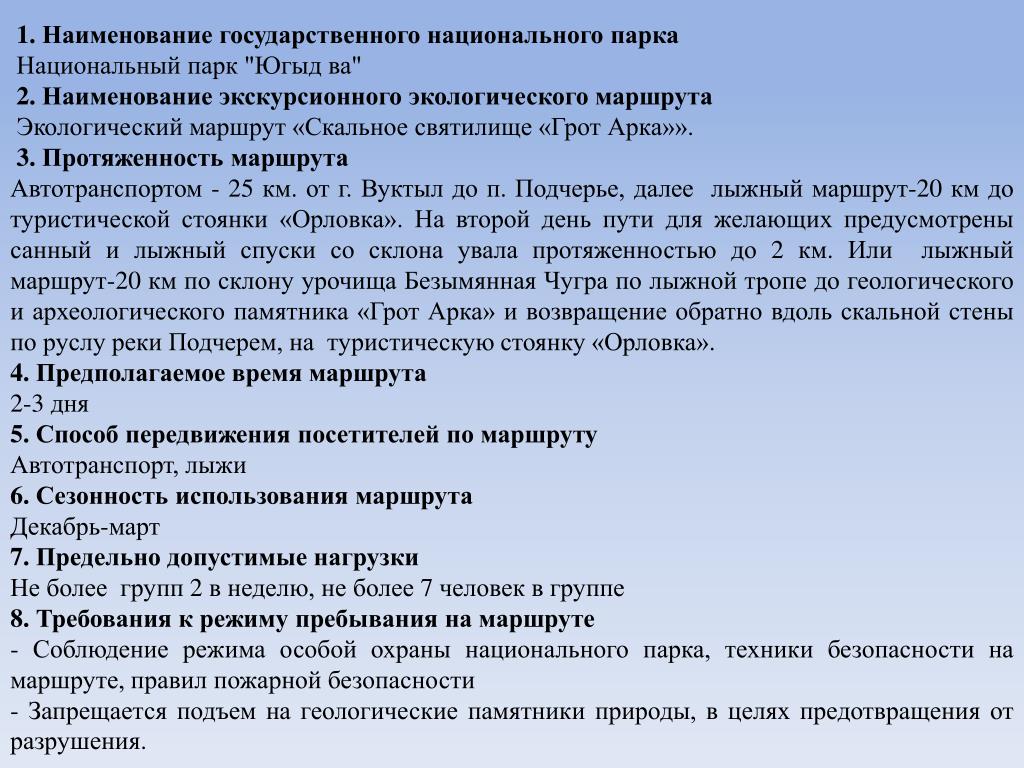 1. Наименование государственного национального парка
Национальный парк "Югыд ва"
2. Наименование экскурсионного экологического маршрута
Экологический маршрут «Скальное святилище «Грот Арка»».
3. Протяженность маршрута
Автотранспортом - 25 км. от г. Вуктыл до п. Подчерье, далее лыжный маршрут-20 км до туристической стоянки «Орловка». На второй день пути для желающих предусмотрены санный и лыжный спуски со склона увала протяженностью до 2 км. Или лыжный маршрут-20 км по склону урочища Безымянная Чугра по лыжной тропе до геологического и археологического памятника «Грот Арка» и возвращение обратно вдоль скальной стены по руслу реки Подчерем, на туристическую стоянку «Орловка».
4. Предполагаемое время маршрута
2-3 дня
5. Способ передвижения посетителей по маршруту
Автотранспорт, лыжи
6. Сезонность использования маршрута
Декабрь-март
7. Предельно допустимые нагрузки
Не более групп 2 в неделю, не более 7 человек в группе
8. Требования к режиму пребывания на маршруте
- Соблюдение режима особой охраны национального парка, техники безопасности на маршруте, правил пожарной безопасности
- Запрещается подъем на геологические памятники природы, в целях предотвращения от разрушения.